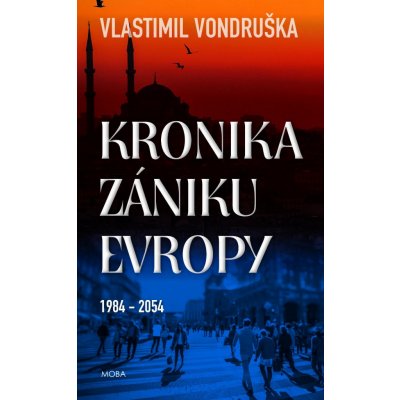 VLASTIMIL VONDRUŠKA

KRONIKA ZÁNIKU EVROPY

1984 – 2054

MOBA